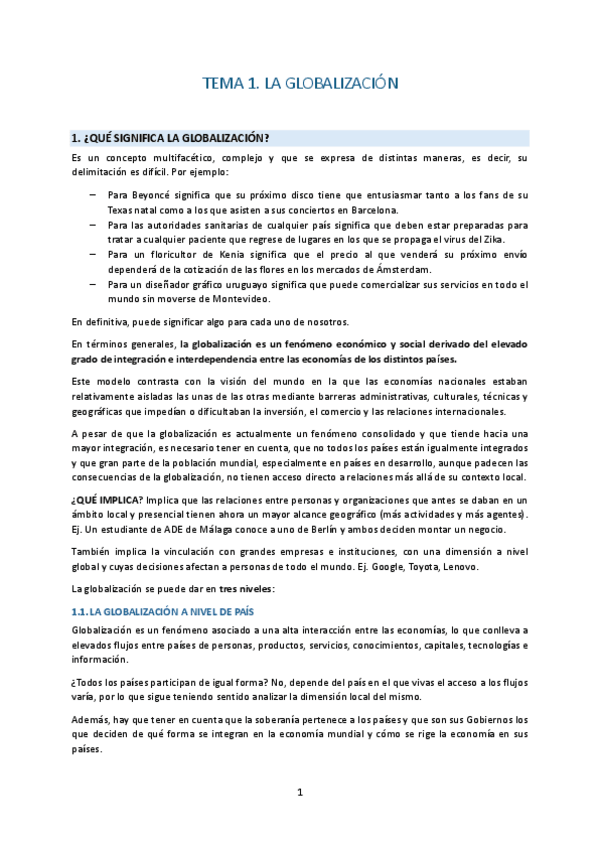 TEMA 1. LA GLOBALIZACIÓN

1. ¿QUÉ SIGNIFICA LA GLOBALIZACIÓN?

Es un concepto multifacético, complejo y que se expresa de distintas maneras, es decir, su delimitación es difícil. Por ejemplo:

– Para Beyoncé significa que su próximo disco tiene que entusiasmar tanto a los fans de su Texas natal como a los que asisten a sus conciertos en Barcelona.
– Para las autoridades sanitarias de cualquier país significa que deben estar preparadas para tratar a cualquier paciente que regrese de lugares en los que se propaga el virus del Zika.
– Para un floricultor de Kenia significa que el precio al que venderá su próximo envío dependerá de la cotización de las flores en los mercados de Ámsterdam.
– Para un diseñador gráfico uruguayo significa que puede comercializar sus servicios en todo el mundo sin moverse de Montevideo.

En definitiva, puede significar algo para cada uno de nosotros.

En términos generales, la globalización es un fenómeno económico y social derivado del elevado grado de integración e interdependencia entre las economías de los distintos países.

Este modelo contrasta con la visión del mundo en la que las economías nacionales estaban relativamente aisladas las unas de las otras mediante barreras administrativas, culturales, técnicas y geográficas que impedían o dificultaban la inversión, el comercio y las relaciones internacionales.

A pesar de que la globalización es actualmente un fenómeno consolidado y que tiende hacia una mayor integración, es necesario tener en cuenta, que no todos los países están igualmente integrados y que gran parte de la población mundial, especialmente en países en desarrollo, aunque padecen las consecuencias de la globalización, no tienen acceso directo a relaciones más allá de su contexto local.

¿QUÉ IMPLICA? Implica que las relaciones entre personas y organizaciones que antes se daban en un ámbito local y presencial tienen ahora un mayor alcance geográfico (más actividades y más agentes). Ej. Un estudiante de ADE de Málaga conoce a uno de Berlín y ambos deciden montar un negocio.

También implica la vinculación con grandes empresas e instituciones, con una dimensión a nivel global y cuyas decisiones afectan a personas de todo el mundo. Ej. Google, Toyota, Lenovo.

La globalización se puede dar en tres niveles:

1.1. LA GLOBALIZACIÓN A NIVEL DE PAÍS

Globalización es un fenómeno asociado a una alta interacción entre las economías, lo que conlleva a elevados flujos entre países de personas, productos, servicios, conocimientos, capitales, tecnologías e información.

¿Todos los países participan de igual forma? No, depende del país en el que vivas el acceso a los flujos varía, por lo que sigue teniendo sentido analizar la dimensión local del mismo.

Además, hay que tener en cuenta que la soberanía pertenece a los países y que son sus Gobiernos los que deciden de qué forma se integran en la economía mundial y cómo se rige la economía en sus países.

1